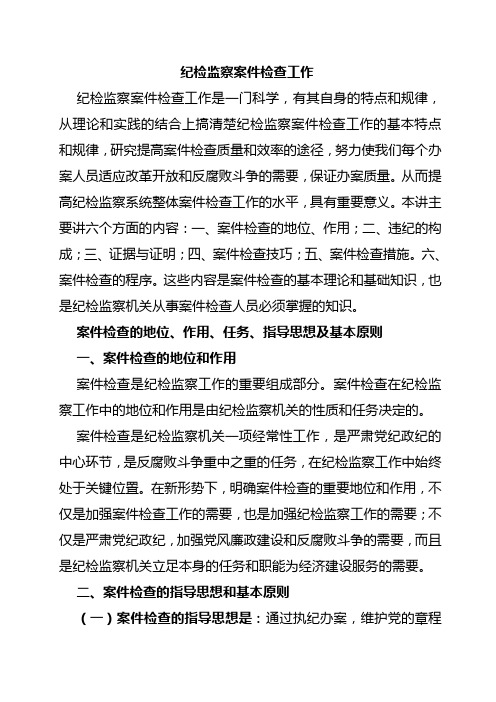 纪检监察案件检查工作

纪检监察案件检查工作是一门科学，有其自身的特点和规律，从理论和实践的结合上搞清楚纪检监察案件检查工作的基本特点和规律，研究提高案件检查质量和效率的途径，努力使我们每个办案人员适应改革开放和反腐败斗争的需要，保证办案质量。从而提高纪检监察系统整体案件检查工作的水平，具有重要意义。本讲主要讲六个方面的内容：一、案件检查的地位、作用；二、违纪的构成；三、证据与证明；四、案件检查技巧；五、案件检查措施。六、案件检查的程序。这些内容是案件检查的基本理论和基础知识，也是纪检监察机关从事案件检查人员必须掌握的知识。

案件检查的地位、作用、任务、指导思想及基本原则

一、案件检查的地位和作用

案件检查是纪检监察工作的重要组成部分。案件检查在纪检监察工作中的地位和作用是由纪检监察机关的性质和任务决定的。

案件检查是纪检监察机关一项经常性工作，是严肃党纪政纪的中心环节，是反腐败斗争重中之重的任务，在纪检监察工作中始终处于关键位置。在新形势下，明确案件检查的重要地位和作用，不仅是加强案件检查工作的需要，也是加强纪检监察工作的需要；不仅是严肃党纪政纪，加强党风廉政建设和反腐败斗争的需要，而且是纪检监察机关立足本身的任务和职能为经济建设服务的需要。

二、案件检查的指导思想和基本原则

（一）案件检查的指导思想是：通过执纪办案，维护党的章程